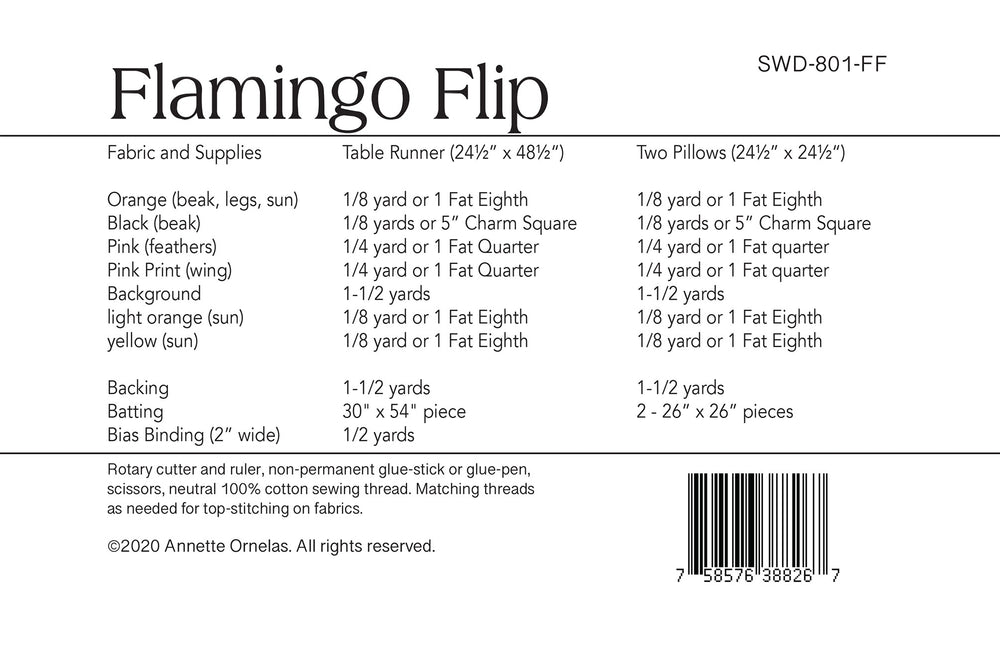 Flamingo Flip

SWD-801-FF

| Fabric and Supplies | Table Runner (24½" x 48½") | Two Pillows (24½" x 24½") |
|---|---|---|
| Orange (beak, legs, sun) | 1/8 yard or 1 Fat Eighth | 1/8 yard or 1 Fat Eighth |
| Black (beak) | 1/8 yards or 5" Charm Square | 1/8 yards or 5" Charm Square |
| Pink (feathers) | 1/4 yard or 1 Fat Quarter | 1/4 yard or 1 Fat quarter |
| Pink Print (wing) | 1/4 yard or 1 Fat Quarter | 1/4 yard or 1 Fat quarter |
| Background | 1-1/2 yards | 1-1/2 yards |
| light orange (sun) | 1/8 yard or 1 Fat Eighth | 1/8 yard or 1 Fat Eighth |
| yellow (sun) | 1/8 yard or 1 Fat Eighth | 1/8 yard or 1 Fat Eighth |
| Backing | 1-1/2 yards | 1-1/2 yards |
| Batting | 30" x 54" piece | 2 - 26" x 26" pieces |
| Bias Binding (2" wide) | 1/2 yards | |

Rotary cutter and ruler, non-permanent glue-stick or glue-pen, scissors, neutral 100% cotton sewing thread. Matching threads as needed for top-stitching on fabrics.

©2020 Annette Ornelas. All rights reserved.

7 58576 38826 7